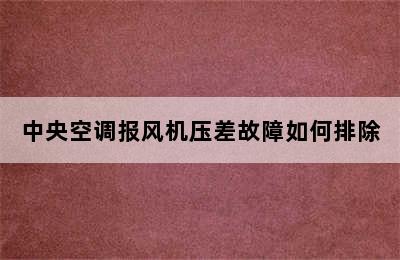 中央空调报风机压差故障如何排除